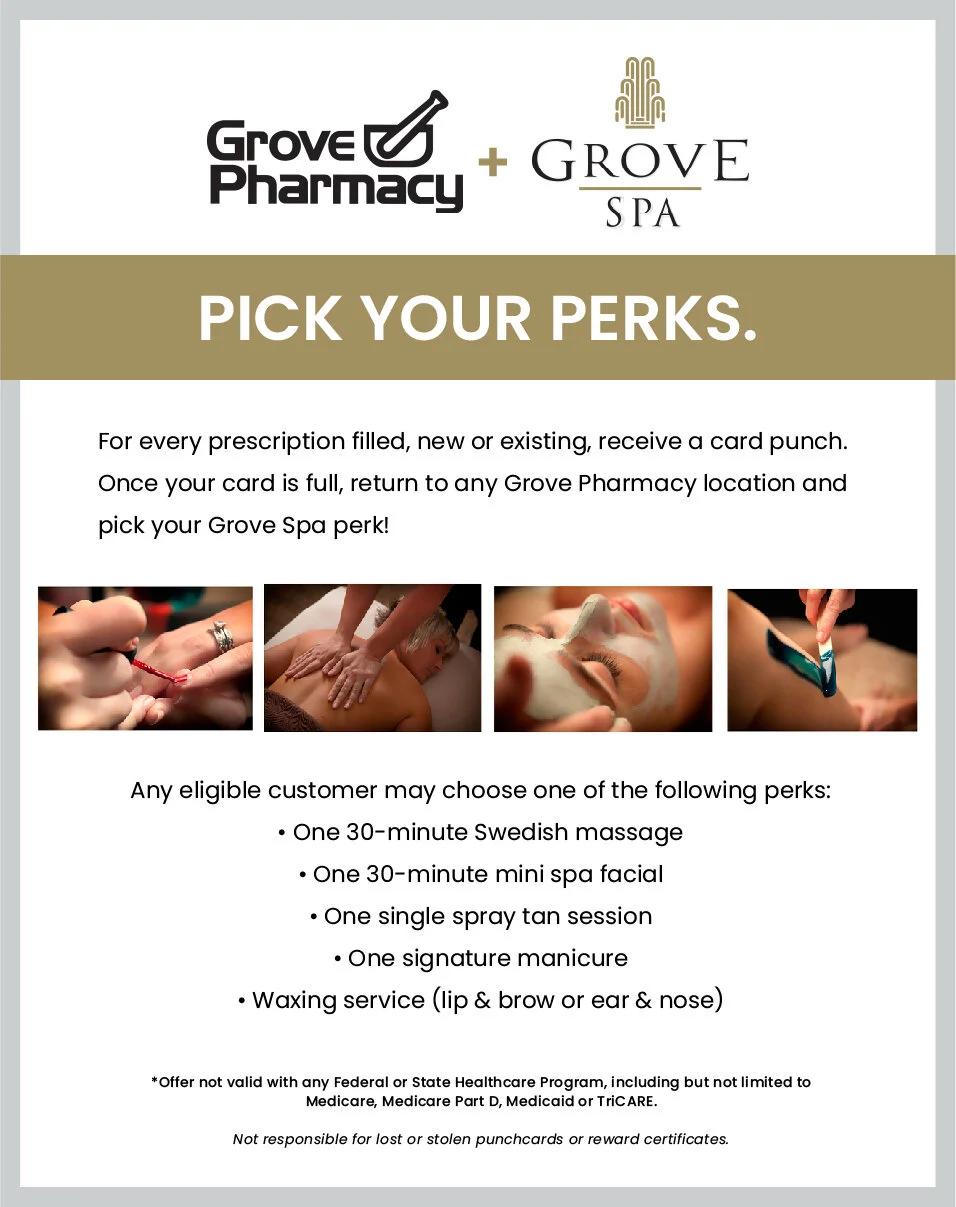 Grove Pharmacy + GROVE SPA

PICK YOUR PERKS.

For every prescription filled, new or existing, receive a card punch. Once your card is full, return to any Grove Pharmacy location and pick your Grove Spa perk!

Any eligible customer may choose one of the following perks:
• One 30-minute Swedish massage
• One 30-minute mini spa facial
• One single spray tan session
• One signature manicure
• Waxing service (lip & brow or ear & nose)

*Offer not valid with any Federal or State Healthcare Program, including but not limited to Medicare, Medicare Part D, Medicaid or TriCARE.

Not responsible for lost or stolen punchcards or reward certificates.